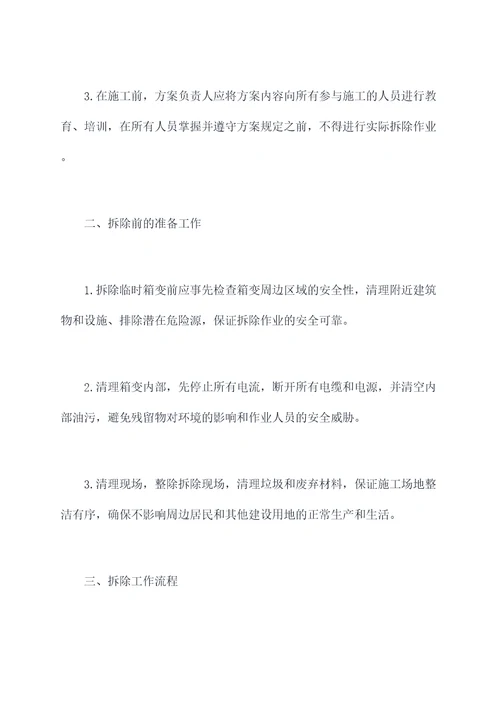 3.在施工前，方案负责人应将方案内容向所有参与施工的人员进行教育、培训，在所有人员掌握并遵守方案规定之前，不得进行实际拆除作业。

二、拆除前的准备工作

1.拆除临时箱变前应事先检查箱变周边区域的安全性，清理附近建筑物和设施、排除潜在危险源，保证拆除作业的安全可靠。

2.清理箱变内部，先停止所有电流，断开所有电缆和电源，并清空内部油污，避免残留物对环境的影响和作业人员的安全威胁。

3.清理现场，整除拆除现场，清理垃圾和废弃材料，保证施工场地整洁有序，确保不影响周边居民和其他建设用地的正常生产和生活。

三、拆除工作流程